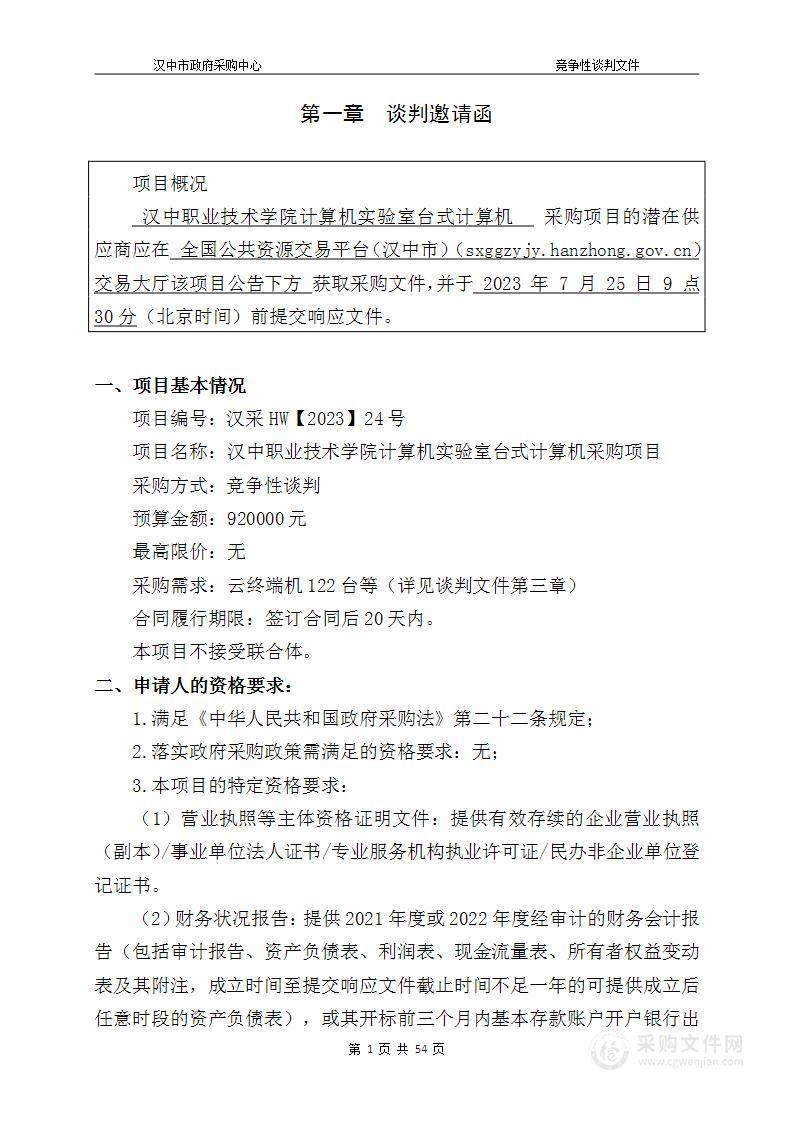 汉中市政府采购中心

竞争性谈判文件

第一章 谈判邀请函

项目概况

汉中职业技术学院计算机实验室台式计算机 采购项目的潜在供应商应在 全国公共资源交易平台（汉中市）（sxggzyjy.hanzhong.gov.cn）交易大厅该项目公告下方 获取采购文件，并于 2023 年 7 月 25 日 9 点 30 分（北京时间）前提交响应文件。

一、项目基本情况

项目编号：汉采 HW【2023】24 号

项目名称：汉中职业技术学院计算机实验室台式计算机采购项目

采购方式：竞争性谈判

预算金额：920000 元

最高限价：无

采购需求：云终端机 122 台等（详见谈判文件第三章）

合同履行期限：签订合同后 20 天内。

本项目不接受联合体。

二、申请人的资格要求：

1.满足《中华人民共和国政府采购法》第二十二条规定；

2.落实政府采购政策需满足的资格要求：无；

3.本项目的特定资格要求：

（1）营业执照等主体资格证明文件：提供有效存续的企业营业执照（副本）/事业单位法人证书/专业服务机构执业许可证/民办非企业单位登记证书。

（2）财务状况报告：提供 2021 年度或 2022 年度经审计的财务会计报告（包括审计报告、资产负债表、利润表、现金流量表、所有者权益变动表及其附注，成立时间至提交响应文件截止时间不足一年的可提供成立后任意时段的资产负债表），或其开标前三个月内基本存款账户开户银行出

第 1 页 共 54 页

采购文件网
www.cgwenjian.com